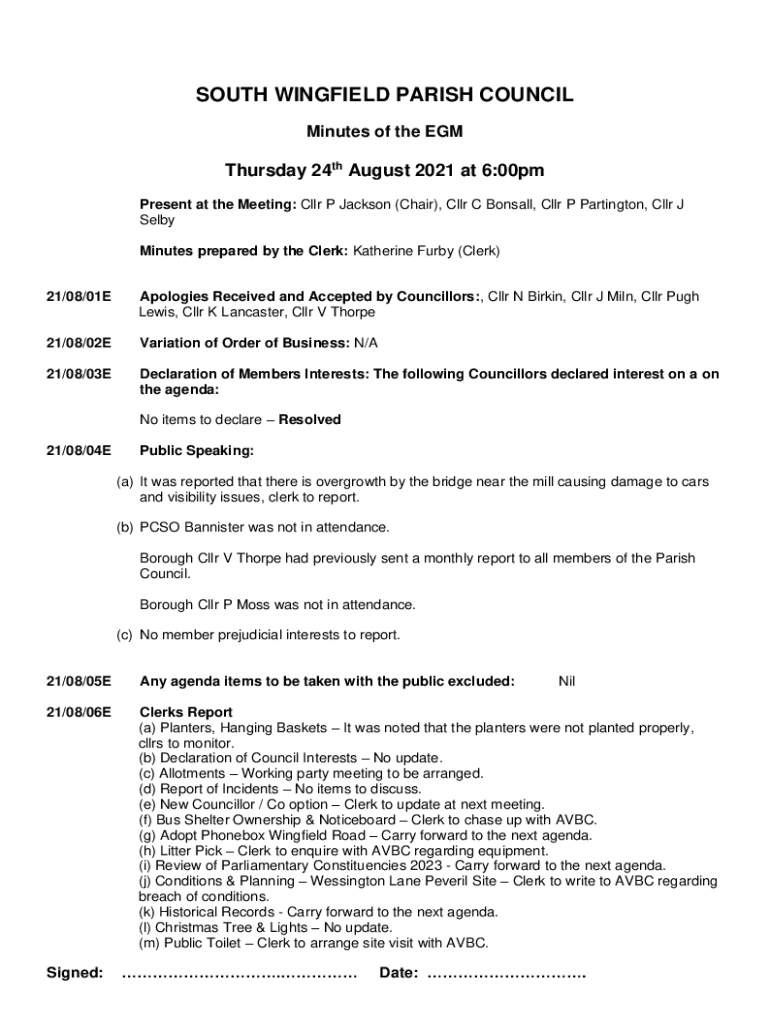 SOUTH WINGFIELD PARISH COUNCIL

Minutes of the EGM

Thursday 24$^{th}$ August 2021 at 6:00pm

Present at the Meeting: Cllr P Jackson (Chair), Cllr C Bonsall, Cllr P Partington, Cllr J Selby

Minutes prepared by the Clerk: Katherine Furby (Clerk)

21/08/01E Apologies Received and Accepted by Councillors:, Cllr N Birkin, Cllr J Miln, Cllr Pugh Lewis, Cllr K Lancaster, Cllr V Thorpe

21/08/02E Variation of Order of Business: N/A

21/08/03E Declaration of Members Interests: The following Councillors declared interest on a on the agenda:

No items to declare – Resolved

21/08/04E Public Speaking:

(a) It was reported that there is overgrowth by the bridge near the mill causing damage to cars and visibility issues, clerk to report.

(b) PCSO Bannister was not in attendance.

Borough Cllr V Thorpe had previously sent a monthly report to all members of the Parish Council.

Borough Cllr P Moss was not in attendance.

(c) No member prejudicial interests to report.

21/08/05E Any agenda items to be taken with the public excluded: Nil

21/08/06E Clerks Report
(a) Planters, Hanging Baskets – It was noted that the planters were not planted properly, cllrs to monitor.
(b) Declaration of Council Interests – No update.
(c) Allotments – Working party meeting to be arranged.
(d) Report of Incidents – No items to discuss.
(e) New Councillor / Co option – Clerk to update at next meeting.
(f) Bus Shelter Ownership & Noticeboard – Clerk to chase up with AVBC.
(g) Adopt Phonebox Wingfield Road – Carry forward to the next agenda.
(h) Litter Pick – Clerk to enquire with AVBC regarding equipment.
(i) Review of Parliamentary Constituencies 2023 - Carry forward to the next agenda.
(j) Conditions & Planning – Wessington Lane Peveril Site – Clerk to write to AVBC regarding breach of conditions.
(k) Historical Records - Carry forward to the next agenda.
(l) Christmas Tree & Lights – No update.
(m) Public Toilet – Clerk to arrange site visit with AVBC.

Signed: ……………………………………… Date: …………………………